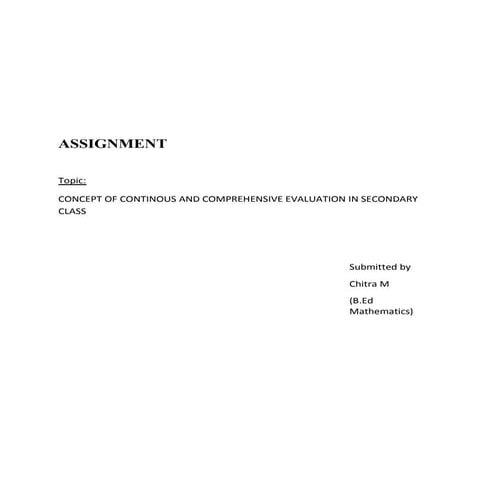 ASSIGNMENT

Topic:

CONCEPT OF CONTINOUS AND COMPREHENSIVE EVALUATION IN SECONDARY CLASS

Submitted by

Chitra M

(B.Ed Mathematics)